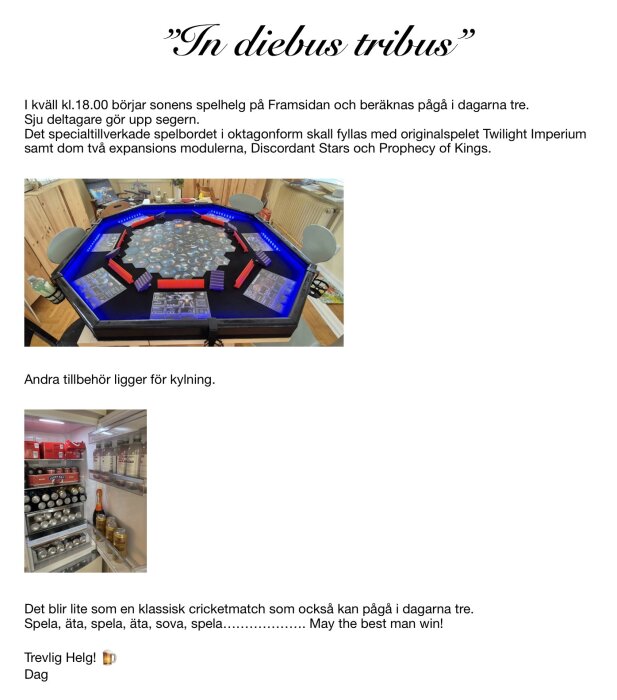 ”In diebus tribus”

I kväll kl.18.00 börjar sonens spelhelg på Framsidan och beräknas pågå i dagarna tre.
Sju deltagare gör upp segern.
Det specialtillverkade spelbordet i oktagonform skall fyllas med originalspelet Twilight Imperium samt dom två expansions modulerna, Discordant Stars och Prophecy of Kings.

Andra tillbehör ligger för kylning.

Det blir lite som en klassisk cricketmatch som också kan pågå i dagarna tre.
Spela, äta, spela, äta, sova, spela………………. May the best man win!

Trevlig Helg! 🍺
Dag